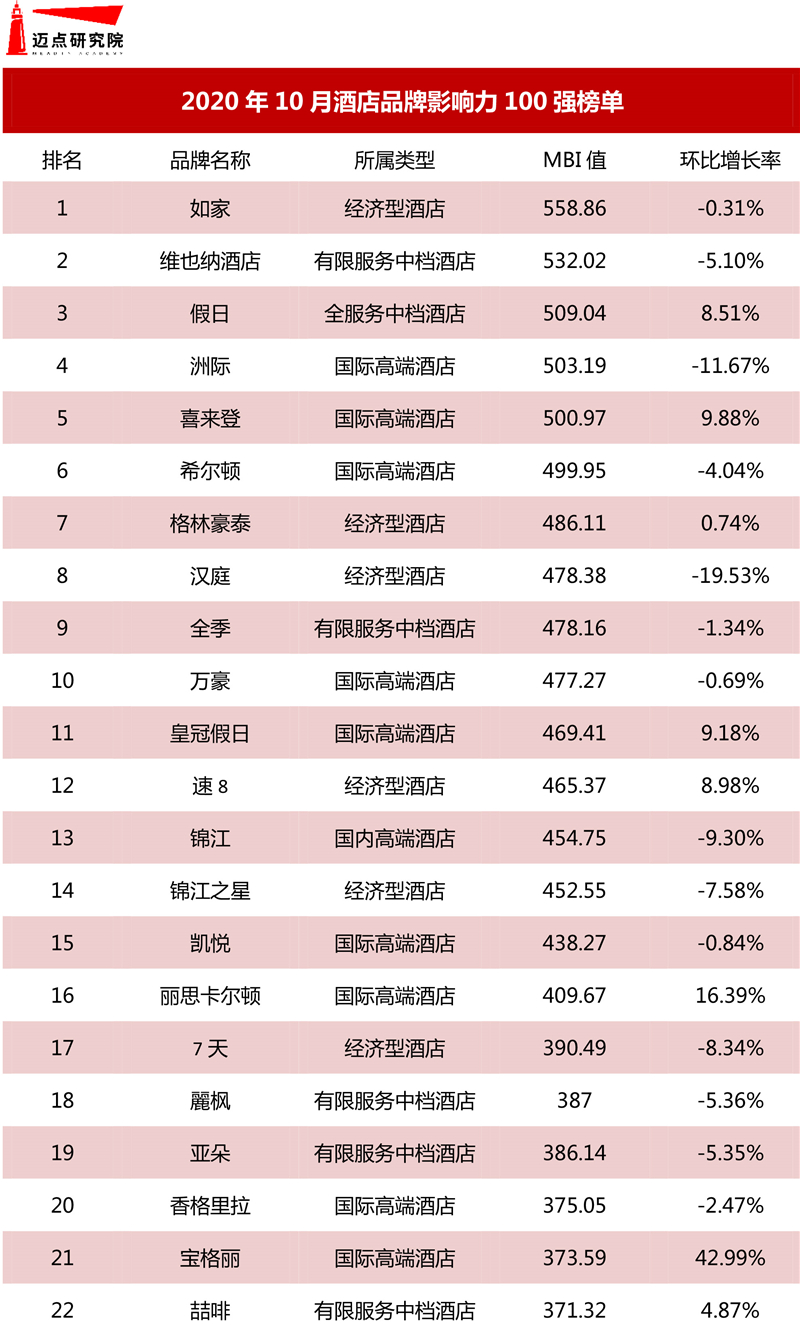 迈点研究院

2020年10月酒店品牌影响力100强榜单

| 排名 | 品牌名称 | 所属类型 | MBI值 | 环比增长率 |
|---|---|---|---|---|
| 1 | 如家 | 经济型酒店 | 558.86 | -0.31% |
| 2 | 维也纳酒店 | 有限服务中档酒店 | 532.02 | -5.10% |
| 3 | 假日 | 全服务中档酒店 | 509.04 | 8.51% |
| 4 | 洲际 | 国际高端酒店 | 503.19 | -11.67% |
| 5 | 喜来登 | 国际高端酒店 | 500.97 | 9.88% |
| 6 | 希尔顿 | 国际高端酒店 | 499.95 | -4.04% |
| 7 | 格林豪泰 | 经济型酒店 | 486.11 | 0.74% |
| 8 | 汉庭 | 经济型酒店 | 478.38 | -19.53% |
| 9 | 全季 | 有限服务中档酒店 | 478.16 | -1.34% |
| 10 | 万豪 | 国际高端酒店 | 477.27 | -0.69% |
| 11 | 皇冠假日 | 国际高端酒店 | 469.41 | 9.18% |
| 12 | 速8 | 经济型酒店 | 465.37 | 8.98% |
| 13 | 锦江 | 国内高端酒店 | 454.75 | -9.30% |
| 14 | 锦江之星 | 经济型酒店 | 452.55 | -7.58% |
| 15 | 凯悦 | 国际高端酒店 | 438.27 | -0.84% |
| 16 | 丽思卡尔顿 | 国际高端酒店 | 409.67 | 16.39% |
| 17 | 7天 | 经济型酒店 | 390.49 | -8.34% |
| 18 | 麗枫 | 有限服务中档酒店 | 387 | -5.36% |
| 19 | 亚朵 | 有限服务中档酒店 | 386.14 | -5.35% |
| 20 | 香格里拉 | 国际高端酒店 | 375.05 | -2.47% |
| 21 | 宝格丽 | 国际高端酒店 | 373.59 | 42.99% |
| 22 | 喆啡 | 有限服务中档酒店 | 371.32 | 4.87% |